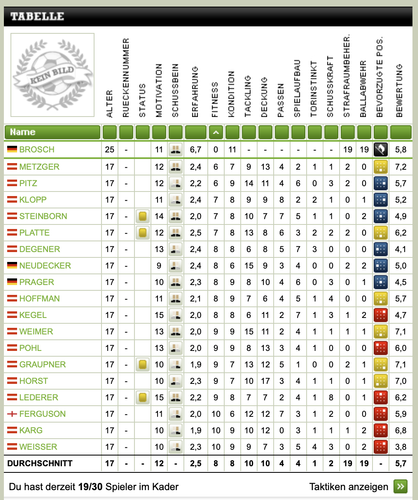 TABELLE

KEIN BILD

| Name | ALTER | RUECKENNUMMER | STATUS | MOTIVATION | SCHUSSBEIN | ERFAHRUNG | FITNESS | KONDITION | TACKLING | DECKUNG | PASSEN | SPIELAUFBAU | TORINSTINKT | SCHUSSKRAFT | STRAFRAUMBEHER. | BALLABWEHR | BEVORZUGTE POS. | BEWERTUNG |
|---|---|---|---|---|---|---|---|---|---|---|---|---|---|---|---|---|---|---|
| BROSCH | 25 | - | | 11 | | 6,7 | 0 | 11 | - | - | - | - | - | - | 19 | 19 | | 5,8 |
| METZGER | 17 | - | | 12 | | 2,4 | 6 | 7 | 9 | 13 | 4 | 2 | 1 | 1 | 2 | 0 | | 7,2 |
| PITZ | 17 | - | | 12 | | 2,2 | 6 | 9 | 14 | 11 | 4 | 6 | 0 | 3 | 2 | 0 | | 5,7 |
| KLOPP | 17 | - | | 11 | | 2,4 | 7 | 8 | 9 | 9 | 8 | 2 | 2 | 1 | 0 | 1 | | 5,2 |
| STEINBORN | 17 | - | | 14 | | 2,0 | 7 | 8 | 10 | 7 | 7 | 5 | 1 | 1 | 0 | 2 | | 4,9 |
| PLATTE | 17 | - | | 12 | | 2,5 | 7 | 8 | 13 | 8 | 6 | 3 | 2 | 2 | 2 | 0 | | 6,2 |
| DEGENER | 17 | - | | 13 | | 2,4 | 8 | 8 | 6 | 8 | 5 | 7 | 3 | 0 | 0 | 0 | | 4,1 |
| NEUDECKER | 17 | - | | 9 | | 2,4 | 8 | 6 | 15 | 9 | 3 | 4 | 0 | 0 | 2 | 2 | | 5,0 |
| PRAGER | 17 | - | | 10 | | 2,3 | 8 | 9 | 8 | 10 | 4 | 6 | 0 | 3 | 0 | 1 | | 4,5 |
| HOFFMAN | 17 | - | | 11 | | 2,1 | 8 | 9 | 7 | 6 | 4 | 5 | 1 | 4 | 0 | 0 | | 5,7 |
| KEGEL | 17 | - | | 15 | | 2,0 | 8 | 8 | 6 | 11 | 2 | 7 | 1 | 3 | 1 | 2 | | 4,7 |
| WEIMER | 17 | - | | 13 | | 2,0 | 9 | 9 | 15 | 11 | 2 | 4 | 1 | 1 | 1 | 1 | | 7,1 |
| POHL | 17 | - | | 13 | | 2,0 | 9 | 9 | 8 | 13 | 3 | 4 | 1 | 0 | 0 | 0 | | 6,0 |
| GRAUPNER | 17 | - | | 10 | | 1,9 | 9 | 7 | 13 | 12 | 5 | 1 | 0 | 0 | 2 | 1 | | 7,1 |
| HORST | 17 | - | | 10 | | 2,3 | 9 | 7 | 10 | 17 | 3 | 4 | 1 | 1 | 0 | 1 | | 7,0 |
| LEDERER | 17 | - | | 15 | | 2,2 | 9 | 8 | 7 | 7 | 2 | 4 | 1 | 8 | 0 | 1 | | 6,2 |
| FERGUSON | 17 | - | | 11 | | 2,0 | 10 | 6 | 12 | 12 | 7 | 3 | 1 | 2 | 0 | 0 | | 5,9 |
| KARG | 17 | - | | 10 | | 1,9 | 10 | 9 | 10 | 12 | 0 | 3 | 1 | 1 | 1 | 2 | | 6,8 |
| WEISSER | 17 | - | | 10 | | 2,3 | 10 | 9 | 9 | 7 | 3 | 5 | 4 | 3 | 0 | 2 | | 3,8 |
| DURCHSCHNITT | 17 | - | - | 12 | - | 2,5 | 8 | 8 | 10 | 10 | 4 | 4 | 1 | 2 | 19 | 19 | - | 5,7 |

Du hast derzeit 19/30 Spieler im Kader

Taktiken anzeigen